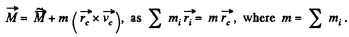 $\vec{M} = \tilde{\vec{M}} + m\left(\vec{r_c} \times \vec{v_c}\right)$, as $\sum m_i \vec{r_i} = m\vec{r_c}$, where $m = \sum m_i$.